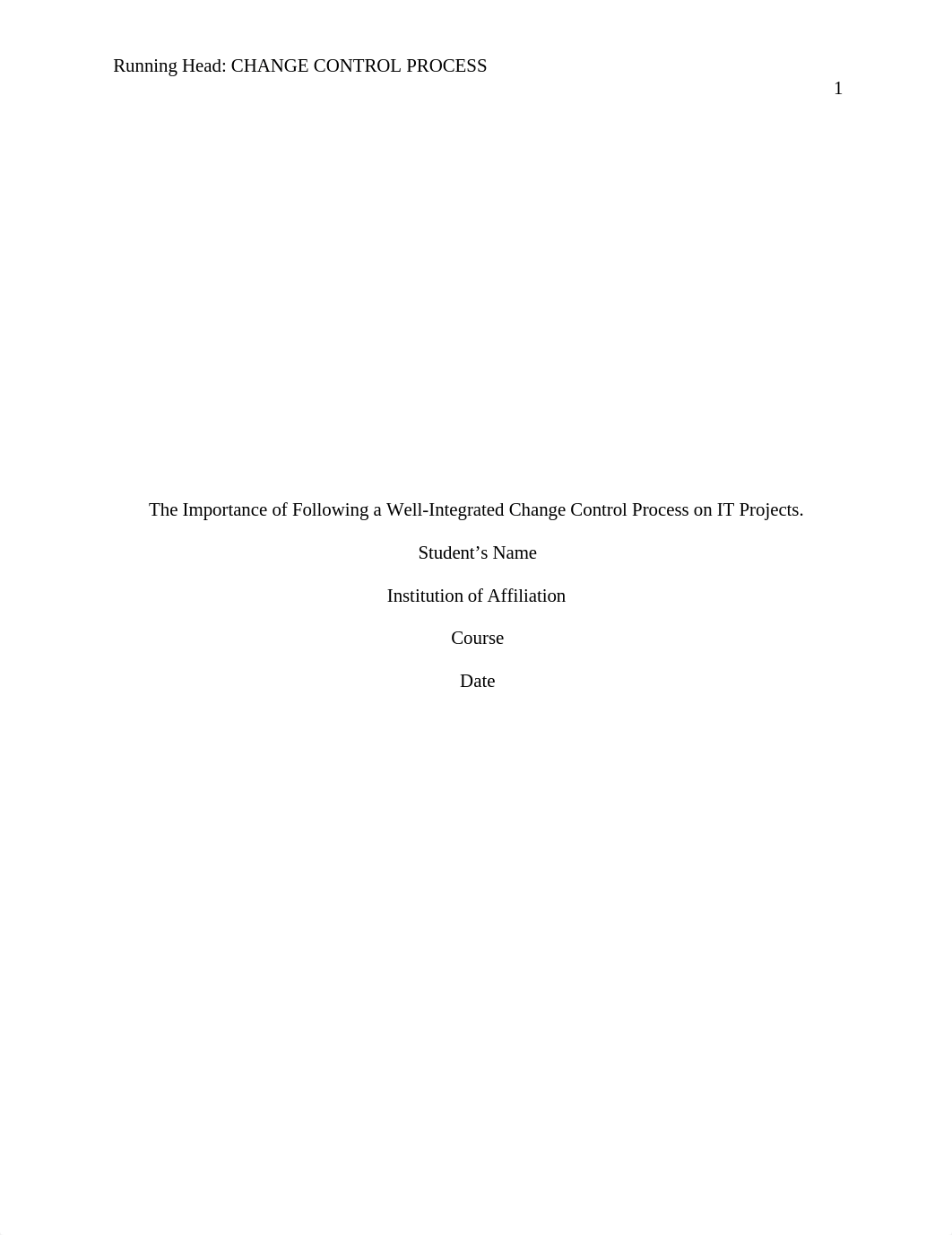 Running Head: CHANGE CONTROL PROCESS

1

The Importance of Following a Well-Integrated Change Control Process on IT Projects.

Student’s Name

Institution of Affiliation

Course

Date